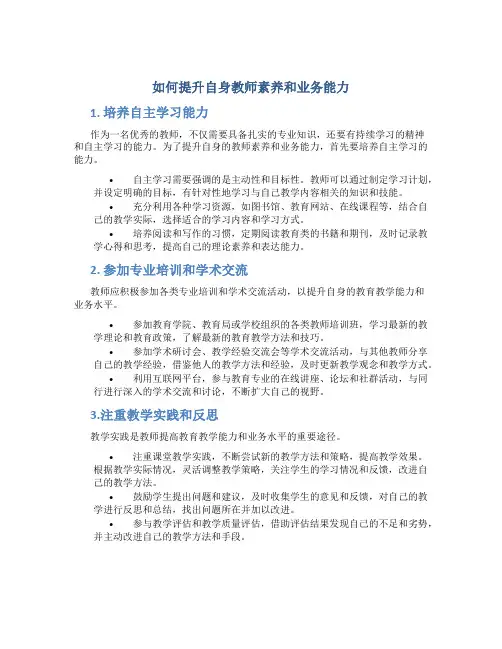 如何提升自身教师素养和业务能力

1. 培养自主学习能力

作为一名优秀的教师，不仅需要具备扎实的专业知识，还要有持续学习的精神和自主学习的能力。为了提升自身的教师素养和业务能力，首先要培养自主学习的能力。

• 自主学习需要强调的是主动性和目标性。教师可以通过制定学习计划，并设定明确的目标，有针对性地学习与自己教学内容相关的知识和技能。
• 充分利用各种学习资源，如图书馆、教育网站、在线课程等，结合自己的教学实际，选择适合的学习内容和学习方式。
• 培养阅读和写作的习惯，定期阅读教育类的书籍和期刊，及时记录教学心得和思考，提高自己的理论素养和表达能力。

2. 参加专业培训和学术交流

教师应积极参加各类专业培训和学术交流活动，以提升自身的教育教学能力和业务水平。

• 参加教育学院、教育局或学校组织的各类教师培训班，学习最新的教学理论和教育政策，了解最新的教育教学方法和技巧。
• 参加学术研讨会、教学经验交流会等学术交流活动，与其他教师分享自己的教学经验，借鉴他人的教学方法和经验，及时更新教学观念和教学方式。
• 利用互联网平台，参与教育专业的在线讲座、论坛和社群活动，与同行进行深入的学术交流和讨论，不断扩大自己的视野。

3.注重教学实践和反思

教学实践是教师提高教育教学能力和业务水平的重要途径。

• 注重课堂教学实践，不断尝试新的教学方法和策略，提高教学效果。根据教学实际情况，灵活调整教学策略，关注学生的学习情况和反馈，改进自己的教学方法。
• 鼓励学生提出问题和建议，及时收集学生的意见和反馈，对自己的教学进行反思和总结，找出问题所在并加以改进。
• 参与教学评估和教学质量评估，借助评估结果发现自己的不足和劣势，并主动改进自己的教学方法和手段。